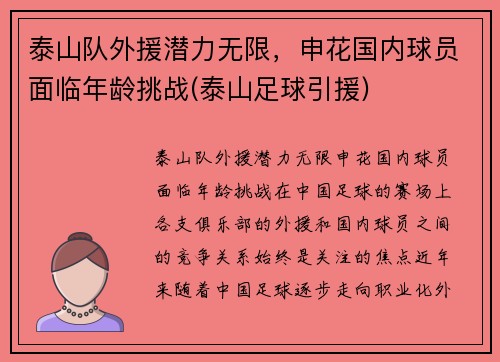 泰山队外援潜力无限，申花国内球员面临年龄挑战(泰山足球引援)

泰山队外援潜力无限申花国内球员面临年龄挑战在中国足球的赛场上各支俱乐部的外援和国内球员之间的竞争关系始终是关注的焦点近年来随着中国足球逐步走向职业化外